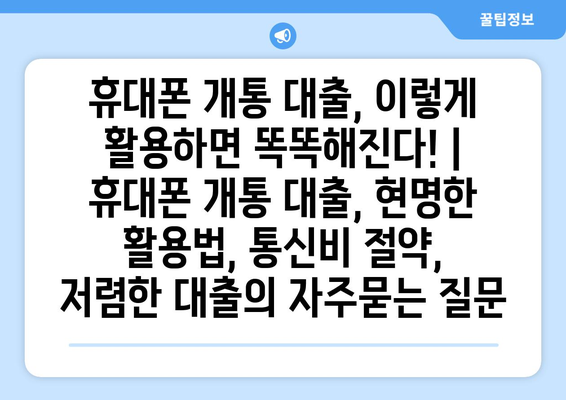 꿀팁정보

휴대폰 개통 대출, 이렇게 활용하면 똑똑해진다! | 휴대폰 개통 대출, 현명한 활용법, 통신비 절약, 저렴한 대출의 자주묻는 질문